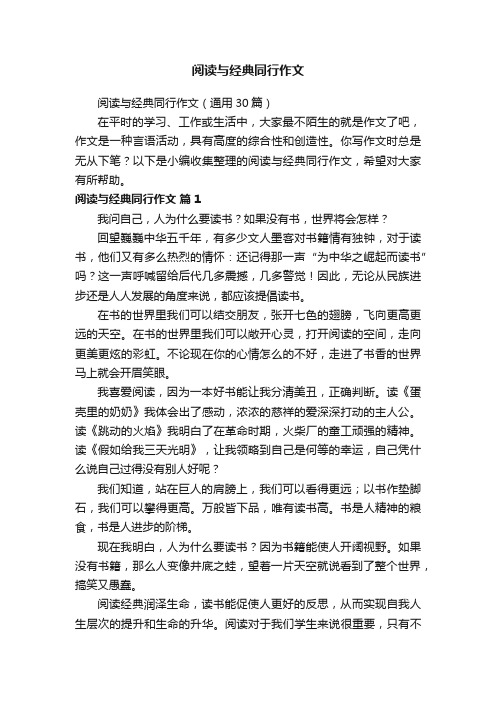 阅读与经典同行作文

阅读与经典同行作文（通用30篇）

在平时的学习、工作或生活中，大家最不陌生的就是作文了吧，作文是一种言语活动，具有高度的综合性和创造性。你写作文时总是无从下笔？以下是小编收集整理的阅读与经典同行作文，希望对大家有所帮助。

阅读与经典同行作文 篇1

我问自己，人为什么要读书？如果没有书，世界将会怎样？

回望巍巍中华五千年，有多少文人墨客对书籍情有独钟，对于读书，他们又有多么热烈的情怀：还记得那一声“为中华之崛起而读书”吗？这一声呼喊留给后代几多震撼，几多警觉！因此，无论从民族进步还是人人发展的角度来说，都应该提倡读书。

在书的世界里我们可以结交朋友，张开七色的翅膀，飞向更高更远的天空。在书的世界里我们可以敞开心灵，打开阅读的空间，走向更美更炫的彩虹。不论现在你的心情怎么的不好，走进了书香的世界马上就会开眉笑眼。

我喜爱阅读，因为一本好书能让我分清美丑，正确判断。读《蛋壳里的奶奶》我体会出了感动，浓浓的慈祥的爱深深打动的主人公。读《跳动的火焰》我明白了在革命时期，火柴厂的童工顽强的精神。读《假如给我三天光明》，让我领略到自己是何等的幸运，自己凭什么说自己过得没有别人好呢？

我们知道，站在巨人的肩膀上，我们可以看得更远；以书作垫脚石，我们可以攀得更高。万般皆下品，唯有读书高。书是人精神的粮食，书是人进步的阶梯。

现在我明白，人为什么要读书？因为书籍能使人开阔视野。如果没有书籍，那么人变像井底之蛙，望着一片天空就说看到了整个世界，搞笑又愚蠢。

阅读经典润泽生命，读书能促使人更好的反思，从而实现自我人生层次的提升和生命的升华。阅读对于我们学生来说很重要，只有不